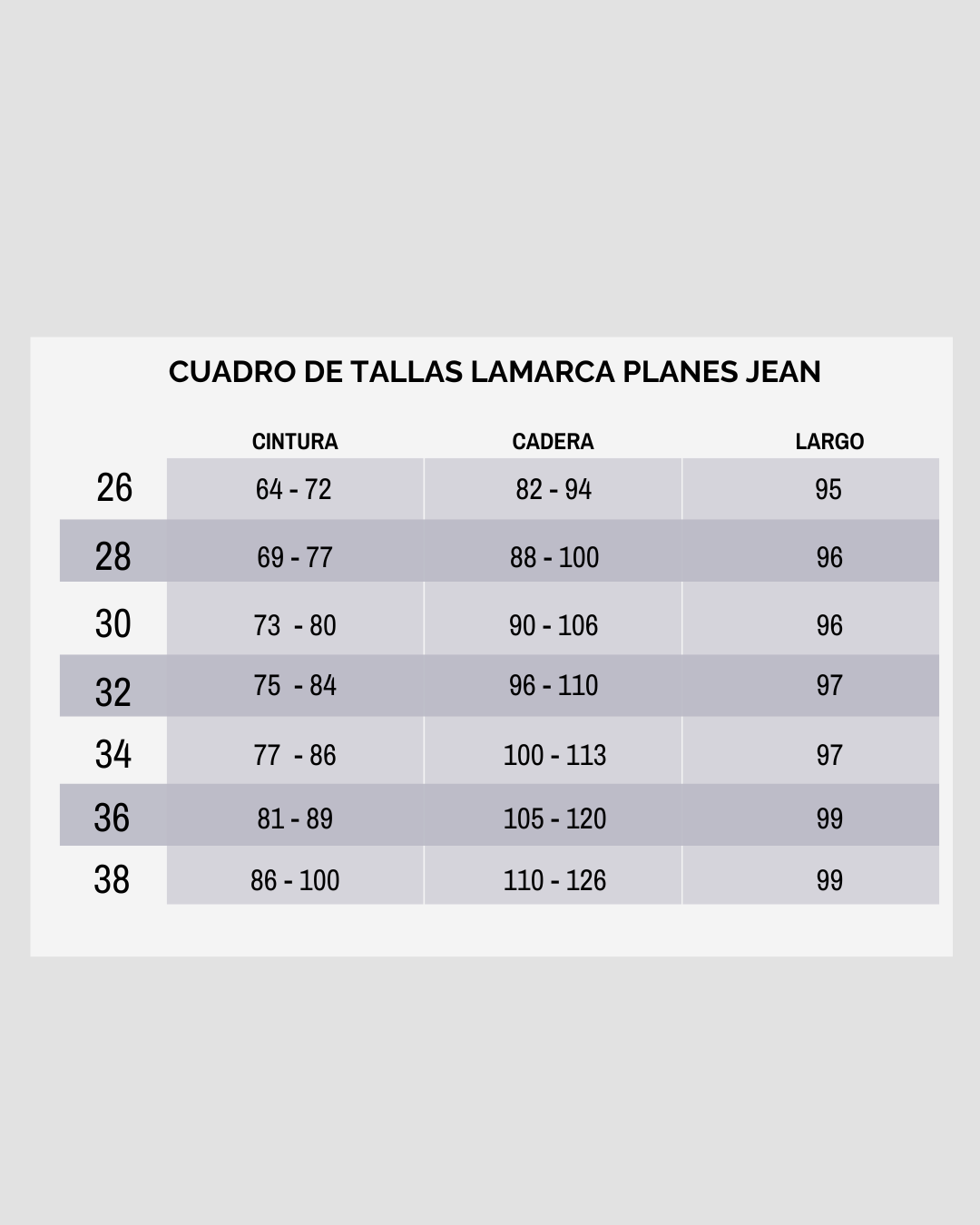 CUADRO DE TALLAS LAMARCA PLANES JEAN

| | CINTURA | CADERA | LARGO |
|---|---|---|---|
| 26 | 64 - 72 | 82 - 94 | 95 |
| 28 | 69 - 77 | 88 - 100 | 96 |
| 30 | 73 - 80 | 90 - 106 | 96 |
| 32 | 75 - 84 | 96 - 110 | 97 |
| 34 | 77 - 86 | 100 - 113 | 97 |
| 36 | 81 - 89 | 105 - 120 | 99 |
| 38 | 86 - 100 | 110 - 126 | 99 |